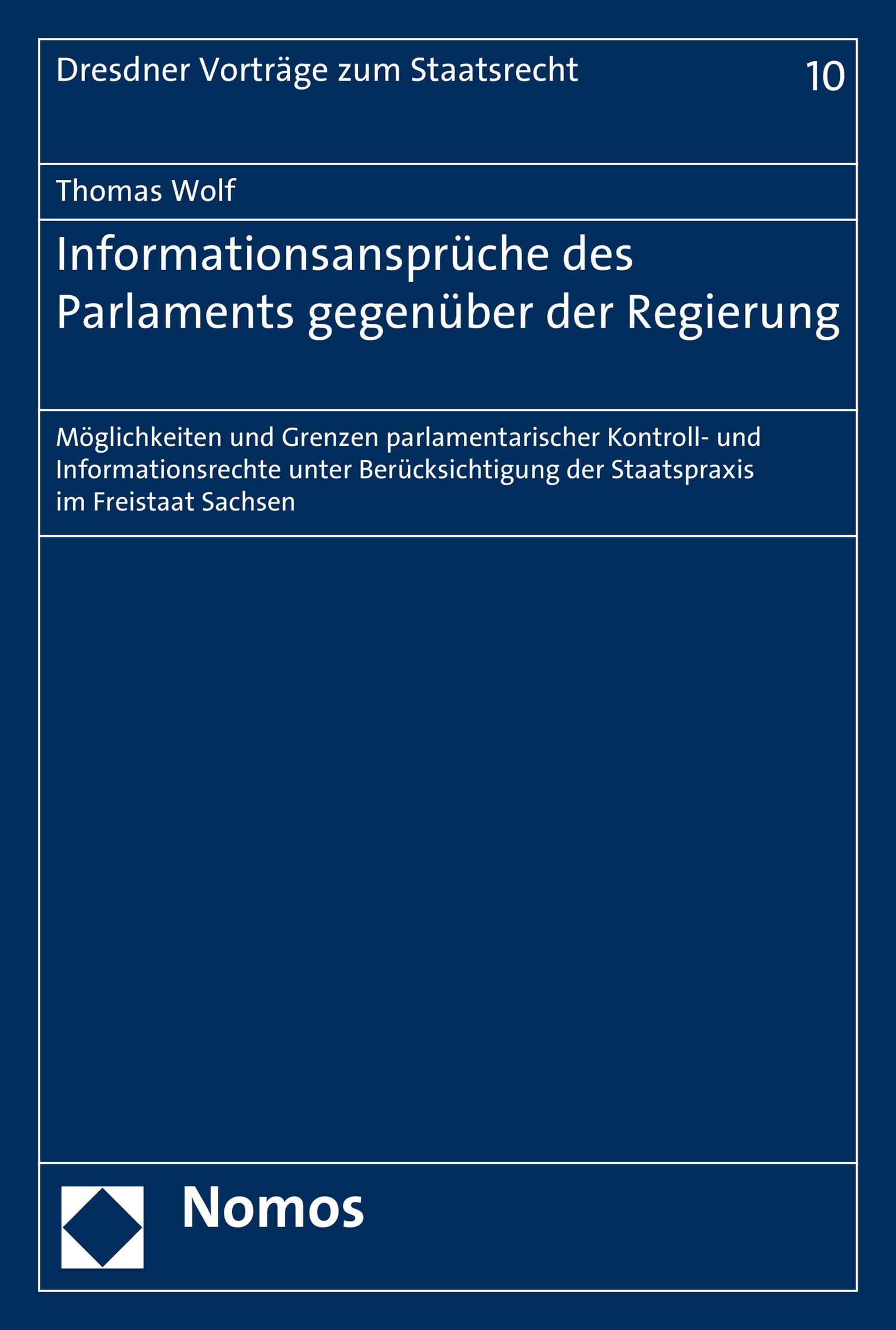 Dresdner Vorträge zum Staatsrecht 10

Thomas Wolf

Informationsansprüche des Parlaments gegenüber der Regierung

Möglichkeiten und Grenzen parlamentarischer Kontroll- und Informationsrechte unter Berücksichtigung der Staatspraxis im Freistaat Sachsen

Nomos